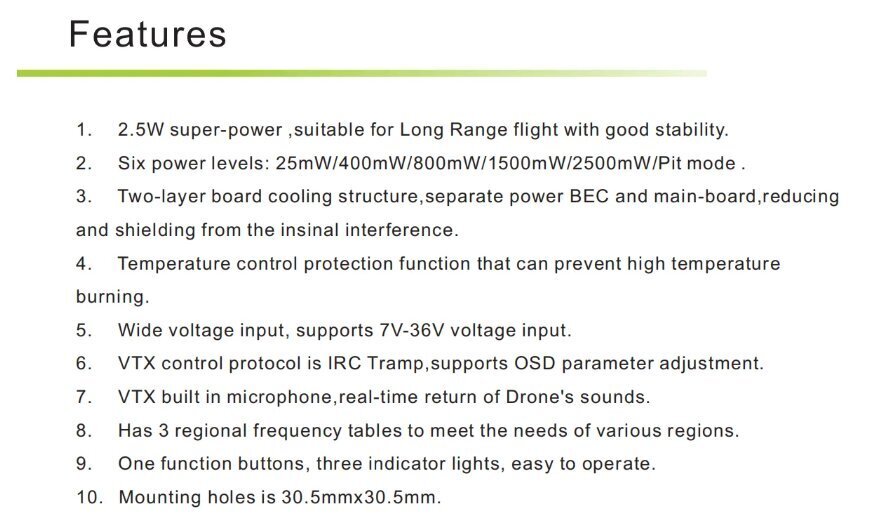 Features

1. 2.5W super-power ,suitable for Long Range flight with good stability.
2. Six power levels: 25mW/400mW/800mW/1500mW/2500mW/Pit mode .
3. Two-layer board cooling structure,separate power BEC and main-board,reducing and shielding from the insinal interference.
4. Temperature control protection function that can prevent high temperature burning.
5. Wide voltage input, supports 7V-36V voltage input.
6. VTX control protocol is IRC Tramp,supports OSD parameter adjustment.
7. VTX built in microphone,real-time return of Drone's sounds.
8. Has 3 regional frequency tables to meet the needs of various regions.
9. One function buttons, three indicator lights, easy to operate.
10. Mounting holes is 30.5mmx30.5mm.